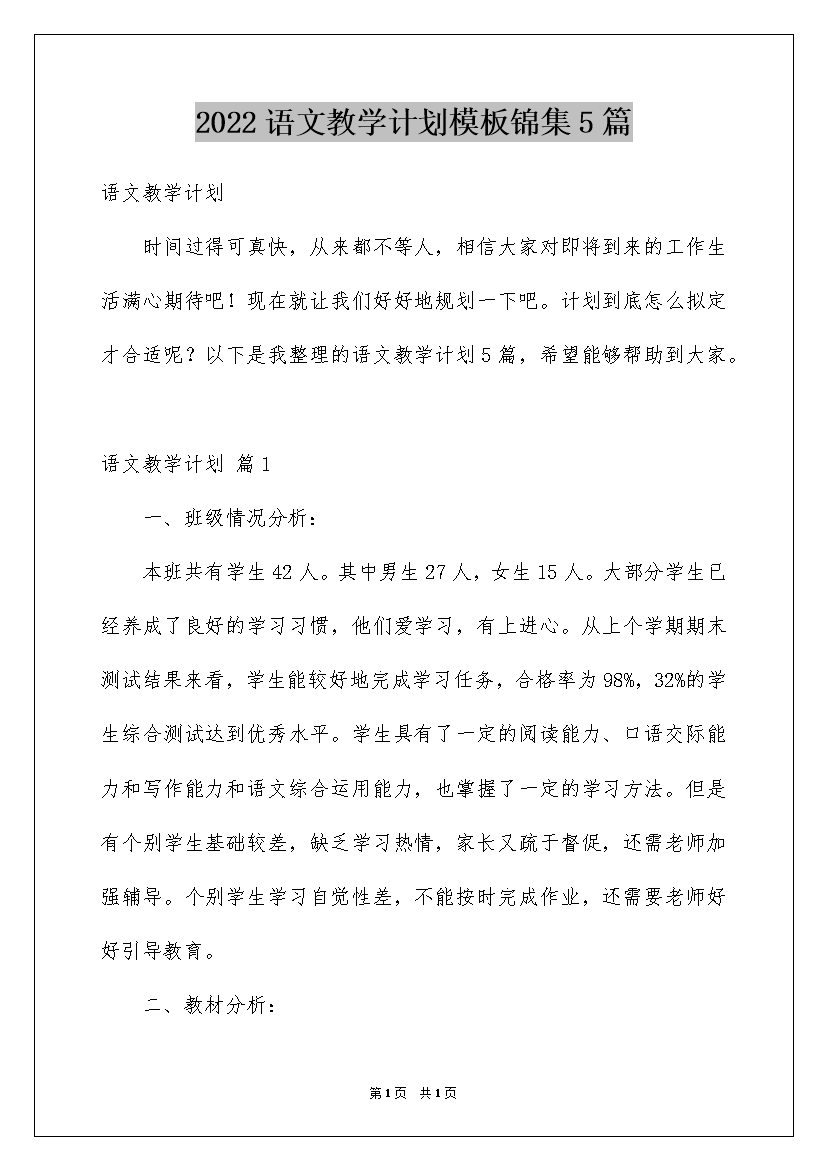 2022语文教学计划模板锦集5篇

语文教学计划

时间过得可真快，从来都不等人，相信大家对即将到来的工作生活满心期待吧！现在就让我们好好地规划一下吧。计划到底怎么拟定才合适呢？以下是我整理的语文教学计划5篇，希望能够帮助到大家。

语文教学计划 篇1

一、班级情况分析：

本班共有学生42人。其中男生27人，女生15人。大部分学生已经养成了良好的学习习惯，他们爱学习，有上进心。从上个学期期末测试结果来看，学生能较好地完成学习任务，合格率为98%，32%的学生综合测试达到优秀水平。学生具有了一定的阅读能力、口语交际能力和写作能力和语文综合运用能力，也掌握了一定的学习方法。但是有个别学生基础较差，缺乏学习热情，家长又疏于督促，还需老师加强辅导。个别学生学习自觉性差，不能按时完成作业，还需要老师好好引导教育。

二、教材分析：

第1页 共1页